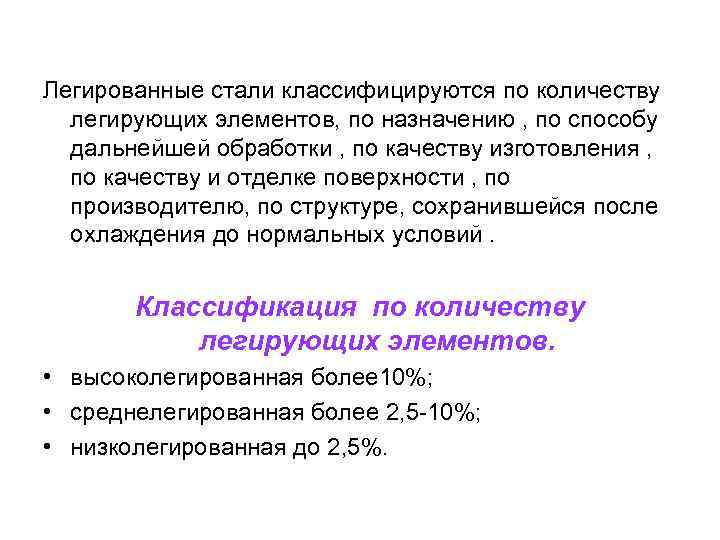 Легированные стали классифицируются по количеству легирующих элементов, по назначению , по способу дальнейшей обработки , по качеству изготовления , по качеству и отделке поверхности , по производителю, по структуре, сохранившейся после охлаждения до нормальных условий .

Классификация по количеству легирующих элементов.

• высоколегированная более10%;
• среднелегированная более 2,5-10%;
• низколегированная до 2,5%.